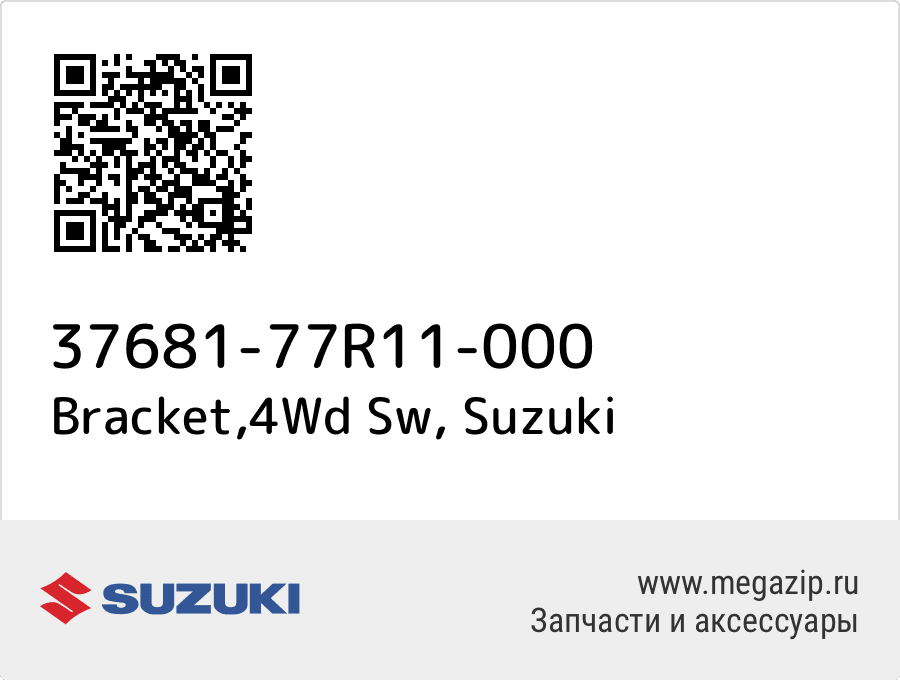 37681-77R11-000
Bracket,4Wd Sw, Suzuki

SUZUKI

www.megazip.ru
Запчасти и аксессуары